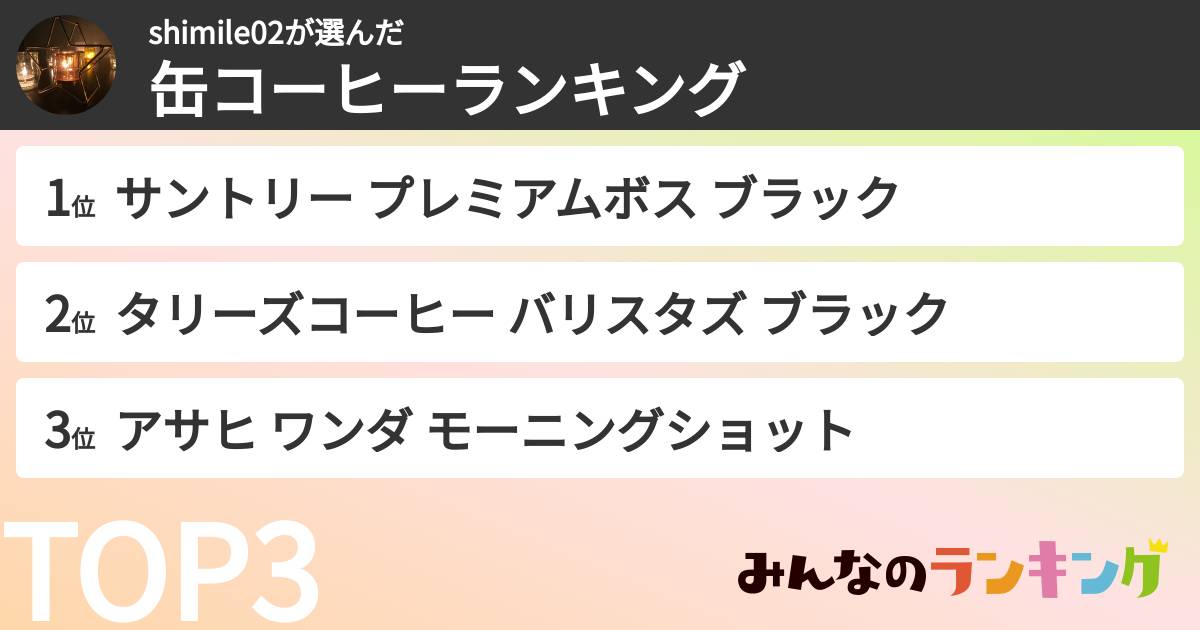 shimile02が選んだ
缶コーヒーランキング

1位 サントリー プレミアムボス ブラック

2位 タリーズコーヒー バリスタズ ブラック

3位 アサヒ ワンダ モーニングショット

TOP3

みんなのランキング